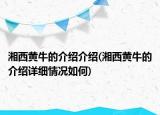 湘西黄牛的介绍介绍(湘西黄牛的介绍详细情况如何)